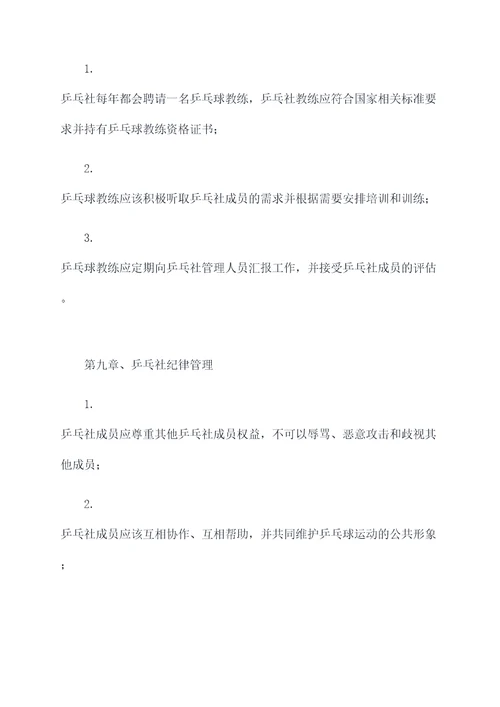 1.

乒乓社每年都会聘请一名乒乓球教练，乒乓社教练应符合国家相关标准要求并持有乒乓球教练资格证书；

2.

乒乓球教练应该积极听取乒乓社成员的需求并根据需要安排培训和训练；

3.

乒乓球教练应定期向乒乓社管理人员汇报工作，并接受乒乓社成员的评估。

第九章、乒乓社纪律管理

1.

乒乓社成员应尊重其他乒乓社成员权益，不可以辱骂、恶意攻击和歧视其他成员；

2.

乒乓社成员应该互相协作、互相帮助，并共同维护乒乓球运动的公共形象；